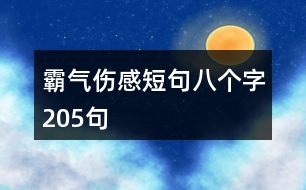 霸气伤感短句八个字205句